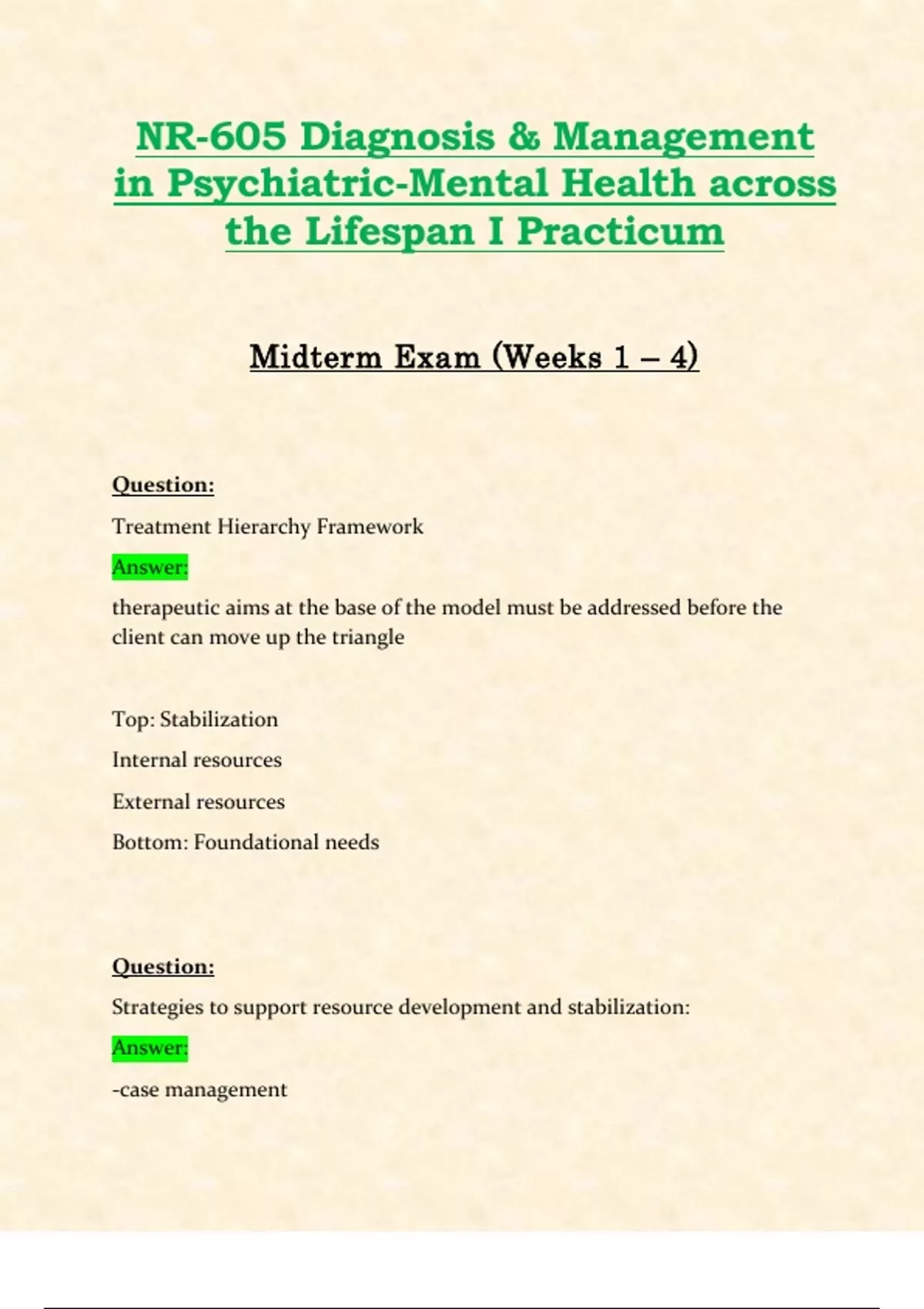 NR-605 Diagnosis & Management in Psychiatric-Mental Health across the Lifespan I Practicum

Midterm Exam (Weeks 1 – 4)

Question:

Treatment Hierarchy Framework

Answer:

therapeutic aims at the base of the model must be addressed before the client can move up the triangle

Top: Stabilization

Internal resources

External resources

Bottom: Foundational needs

Question:

Strategies to support resource development and stabilization:

Answer:

-case management